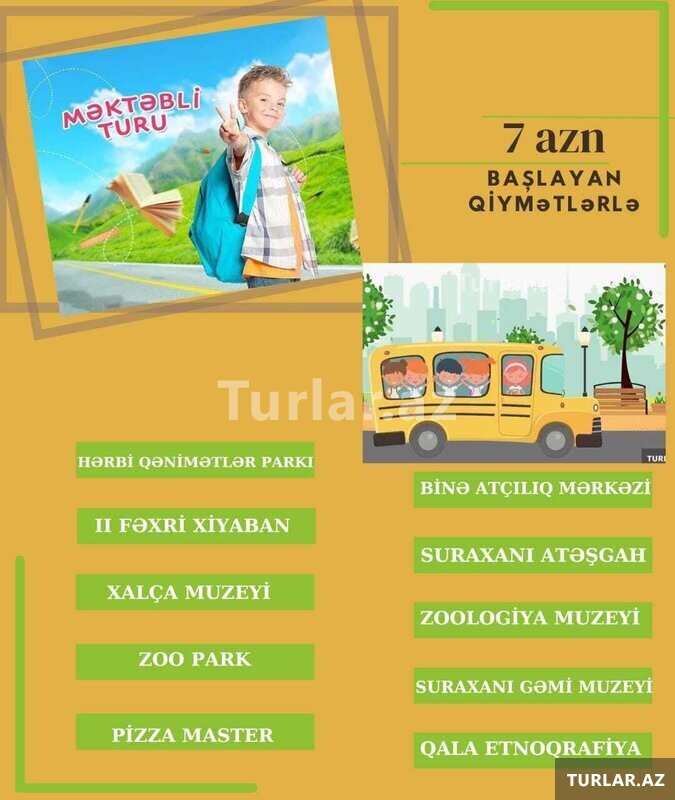 MƏKTƏBLİ TURU

7 azn

BAŞLAYAN QİYMƏTLƏRLƏ

HƏRBİ QƏNİMƏTLƏR PARKI

II FƏXRİ XİYABAN

XALÇA MUZEYİ

ZOO PARK

PİZZA MASTER

BİNƏ ATÇILIQ MƏRKƏZİ

SURAXANI ATƏŞGAH

ZOOLOGİYA MUZEYİ

SURAXANI GƏMİ MUZEYİ

QALA ETNOQRAFİYA

TURLAR.AZ

Turlar.az